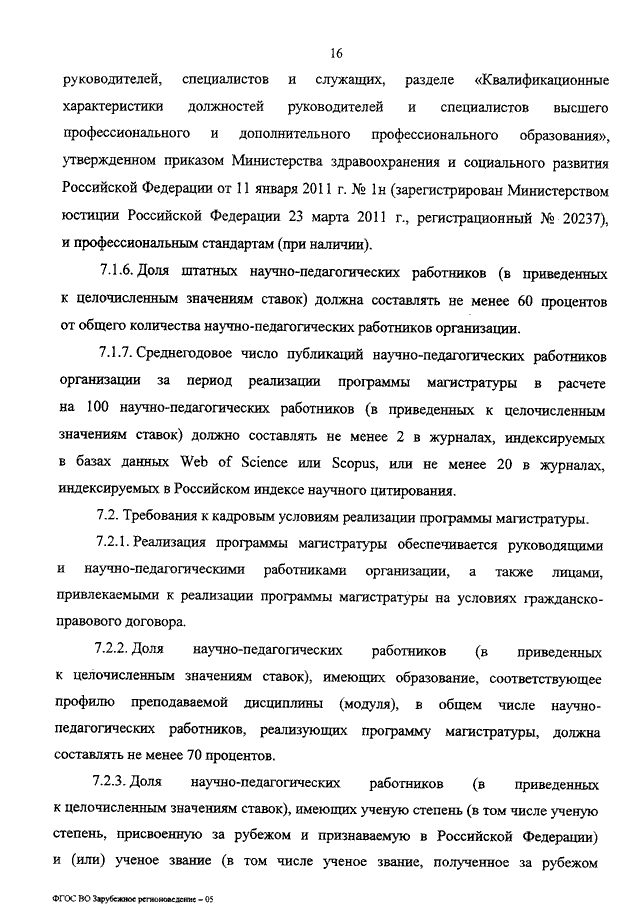 16

руководителей, специалистов и служащих, разделе «Квалификационные характеристики должностей руководителей и специалистов высшего профессионального и дополнительного профессионального образования», утвержденном приказом Министерства здравоохранения и социального развития Российской Федерации от 11 января 2011 г. № 1н (зарегистрирован Министерством юстиции Российской Федерации 23 марта 2011 г., регистрационный № 20237), и профессиональным стандартам (при наличии).

7.1.6. Доля штатных научно-педагогических работников (в приведенных к целочисленным значениям ставок) должна составлять не менее 60 процентов от общего количества научно-педагогических работников организации.

7.1.7. Среднегодовое число публикаций научно-педагогических работников организации за период реализации программы магистратуры в расчете на 100 научно-педагогических работников (в приведенных к целочисленным значениям ставок) должно составлять не менее 2 в журналах, индексируемых в базах данных Web of Science или Scopus, или не менее 20 в журналах, индексируемых в Российском индексе научного цитирования.

7.2. Требования к кадровым условиям реализации программы магистратуры.

7.2.1. Реализация программы магистратуры обеспечивается руководящими и научно-педагогическими работниками организации, а также лицами, привлекаемыми к реализации программы магистратуры на условиях гражданско-правового договора.

7.2.2. Доля научно-педагогических работников (в приведенных к целочисленным значениям ставок), имеющих образование, соответствующее профилю преподаваемой дисциплины (модуля), в общем числе научно-педагогических работников, реализующих программу магистратуры, должна составлять не менее 70 процентов.

7.2.3. Доля научно-педагогических работников (в приведенных к целочисленным значениям ставок), имеющих ученую степень (в том числе ученую степень, присвоенную за рубежом и признаваемую в Российской Федерации) и (или) ученое звание (в том числе ученое звание, полученное за рубежом

ФГОС ВО Зарубежное регионоведение – 05